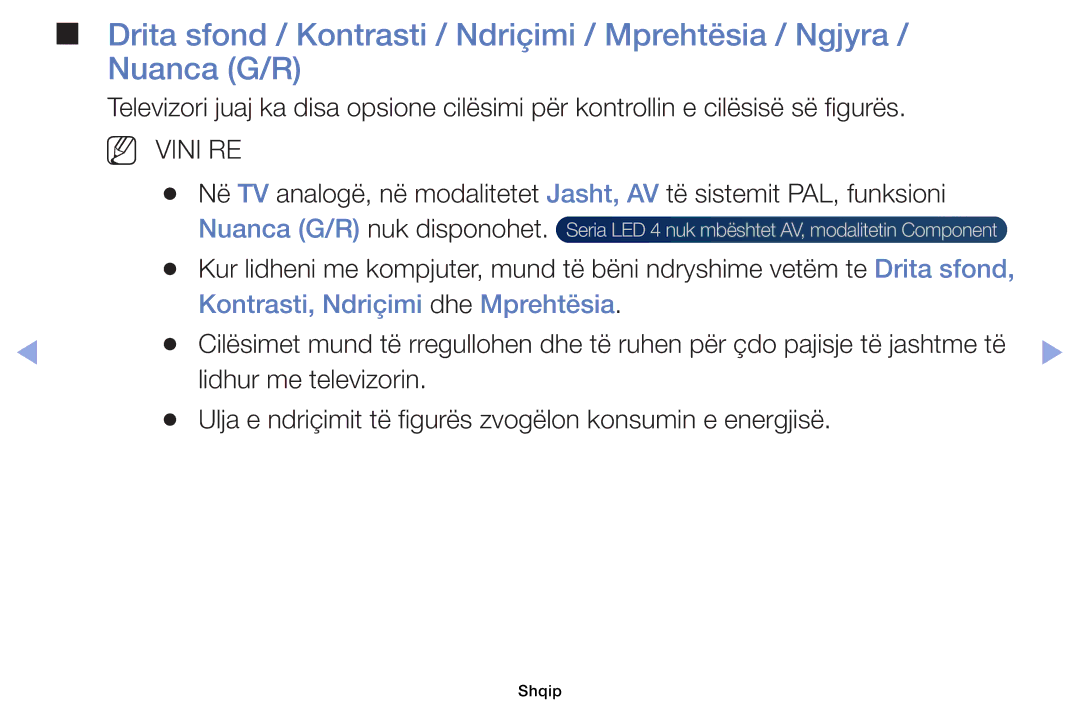 ■ Drita sfond / Kontrasti / Ndriçimi / Mprehtësia / Ngjyra / Nuanca (G/R)

Televizori juaj ka disa opsione cilësimi për kontrollin e cilësisë së figurës.

VINI RE

● Në TV analogë, në modalitetet Jasht, AV të sistemit PAL, funksioni Nuanca (G/R) nuk disponohet. Seria LED 4 nuk mbështet AV, modalitetin Component

● Kur lidheni me kompjuter, mund të bëni ndryshime vetëm te Drita sfond, Kontrasti, Ndriçimi dhe Mprehtësia.

● Cilësimet mund të rregullohen dhe të ruhen për çdo pajisje të jashtme të lidhur me televizorin.

● Ulja e ndriçimit të figurës zvogëlon konsumin e energjisë.

Shqip